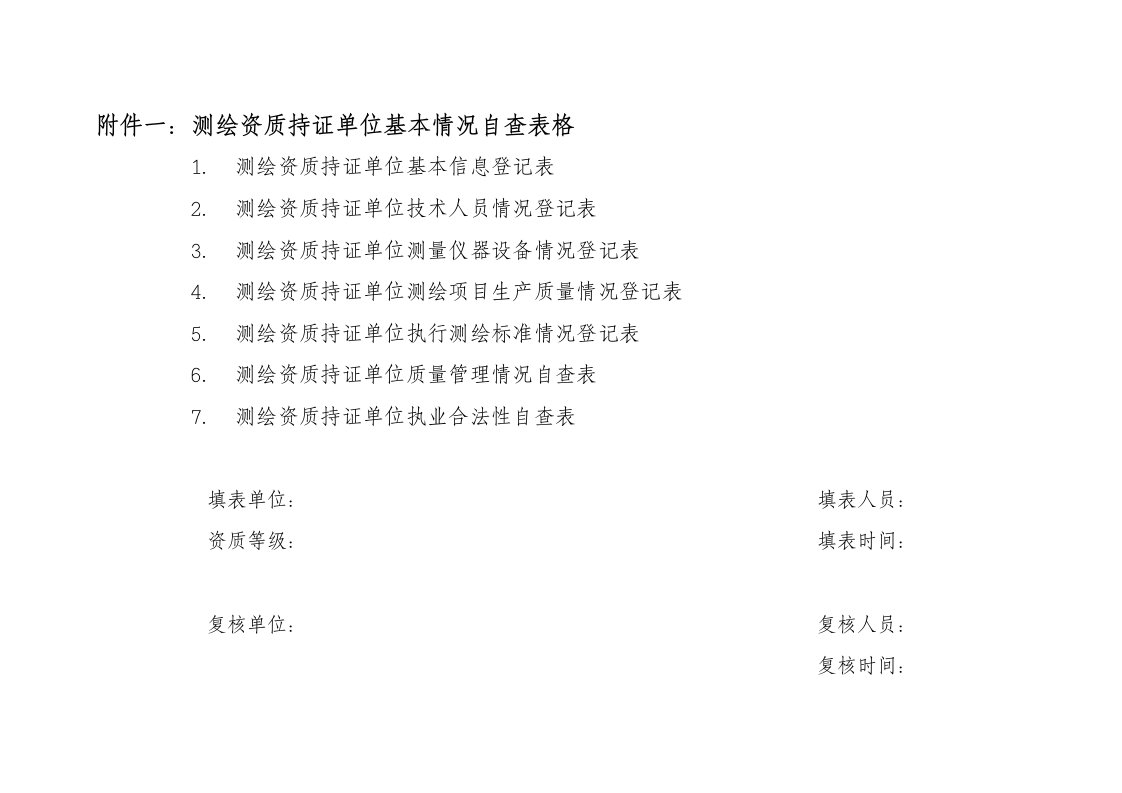 附件一：测绘资质持证单位基本情况自查表格

1. 测绘资质持证单位基本信息登记表
2. 测绘资质持证单位技术人员情况登记表
3. 测绘资质持证单位测量仪器设备情况登记表
4. 测绘资质持证单位测绘项目生产质量情况登记表
5. 测绘资质持证单位执行测绘标准情况登记表
6. 测绘资质持证单位质量管理情况自查表
7. 测绘资质持证单位执业合法性自查表

填表单位：

填表人员：

资质等级：

填表时间：

复核单位：

复核人员：

复核时间：